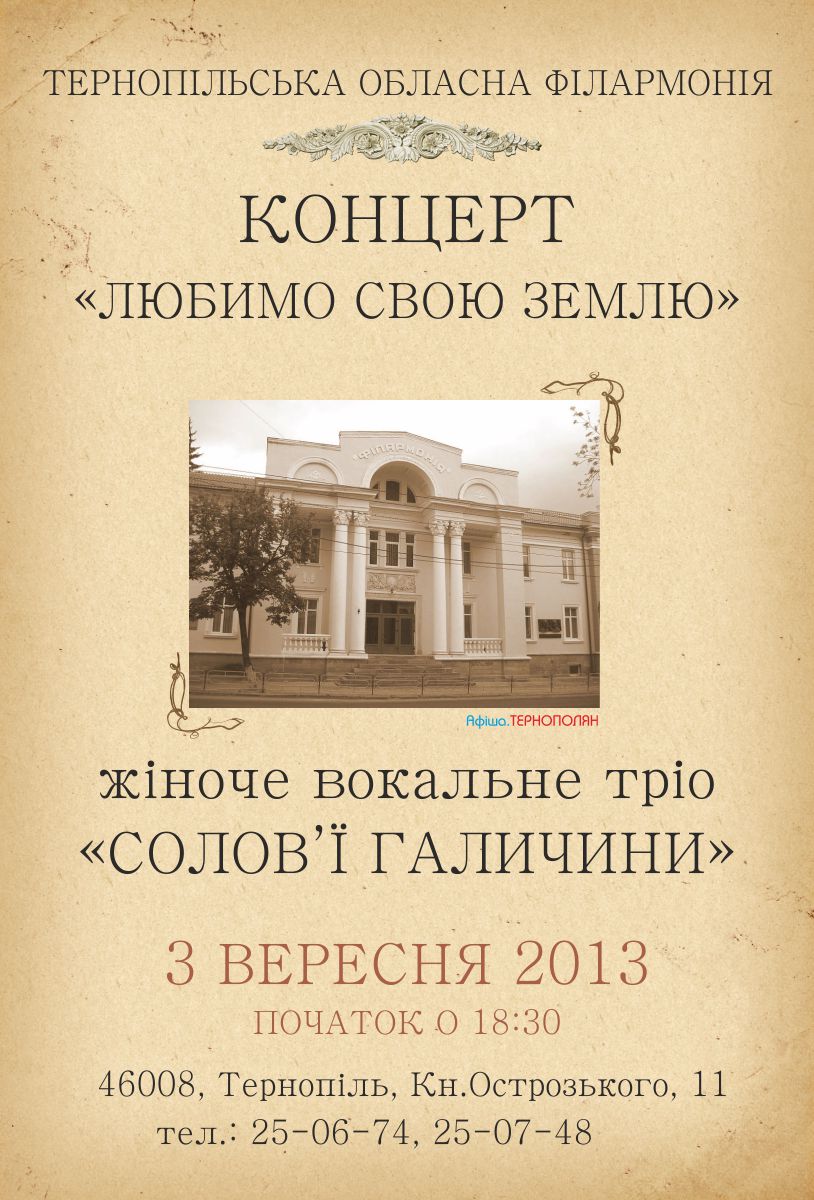 ТЕРНОПІЛЬСЬКА ОБЛАСНА ФІЛАРМОНІЯ

КОНЦЕРТ
«ЛЮБИМО СВОЮ ЗЕМЛЮ»

ФІЛАРМОНІЯ

Афіша.ТЕРНОПОЛЯН

жіноче вокальне тріо
«СОЛОВ'Ї ГАЛИЧИНИ»

3 ВЕРЕСНЯ 2013
ПОЧАТОК О 18:30

46008, Тернопіль, Кн.Острозького, 11
тел.: 25-06-74, 25-07-48